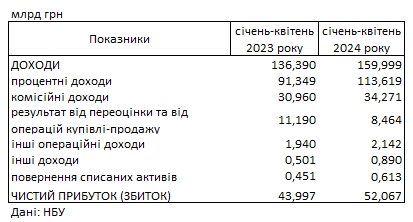 млрд грн

| Показники | січень-квітень 2023 року | січень-квітень 2024 року |
|---|---|---|
| ДОХОДИ | 136,390 | 159,999 |
| процентні доходи | 91,349 | 113,619 |
| комісійні доходи | 30,960 | 34,271 |
| результат від переоцінки та від операцій купівлі-продажу | 11,190 | 8,464 |
| інші операційні доходи | 1,940 | 2,142 |
| інші доходи | 0,501 | 0,890 |
| повернення списаних активів | 0,451 | 0,613 |
| ЧИСТИЙ ПРИБУТОК (ЗБИТОК) | 43,997 | 52,067 |

Дані: НБУ